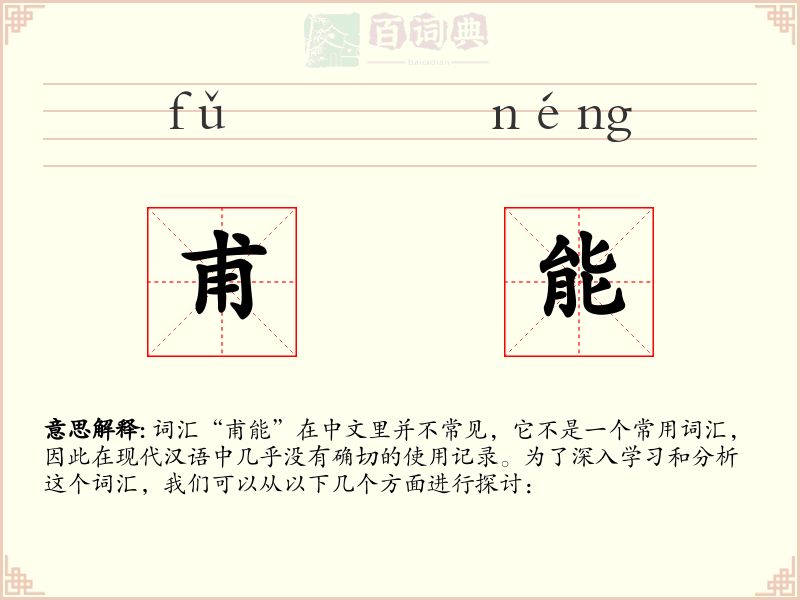 百词典
baicidian

fǔ néng

甫 能

意思解释: 词汇“甫能”在中文里并不常见，它不是一个常用词汇，因此在现代汉语中几乎没有确切的使用记录。为了深入学习和分析这个词汇，我们可以从以下几个方面进行探讨：